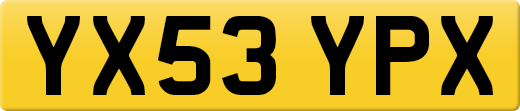 YX53 YPX